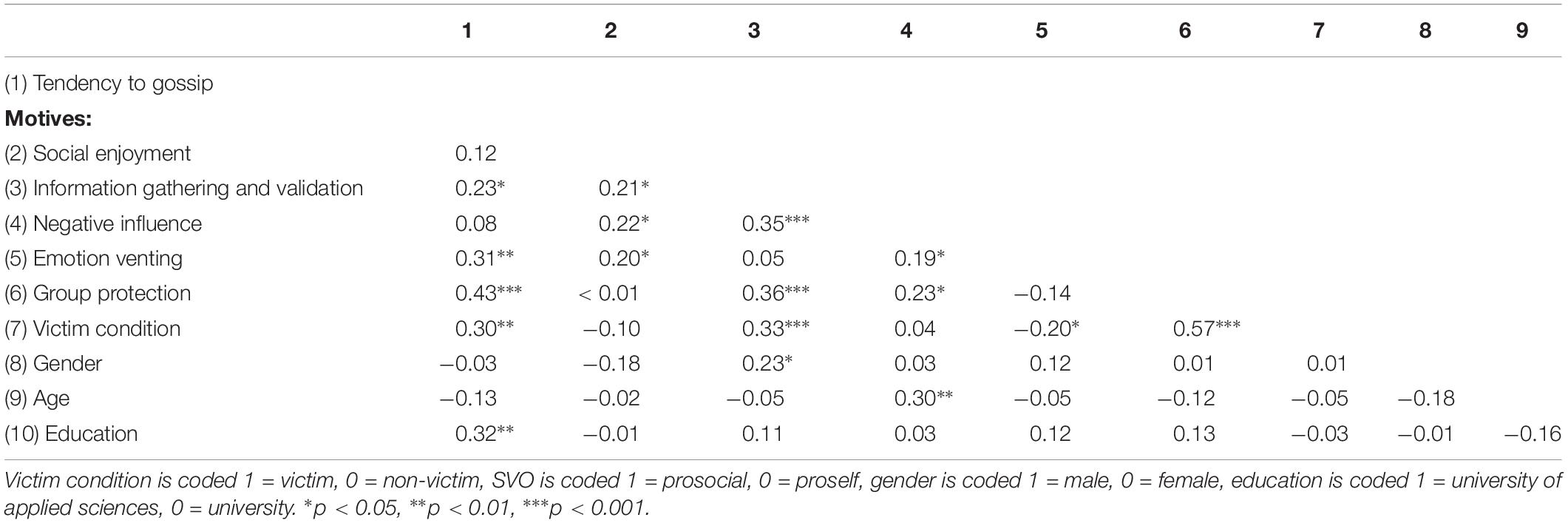 |  | 1 | 2 | 3 | 4 | 5 | 6 | 7 | 8 | 9 |
|---|---|---|---|---|---|---|---|---|---|
| (1) Tendency to gossip |  |  |  |  |  |  |  |  |  |
| **Motives:** |  |  |  |  |  |  |  |  |  |
| (2) Social enjoyment | 0.12 |  |  |  |  |  |  |  |  |
| (3) Information gathering and validation | 0.23* | 0.21* |  |  |  |  |  |  |  |
| (4) Negative influence | 0.08 | 0.22* | 0.35*** |  |  |  |  |  |  |
| (5) Emotion venting | 0.31** | 0.20* | 0.05 | 0.19* |  |  |  |  |  |
| (6) Group protection | 0.43*** | < 0.01 | 0.36*** | 0.23* | −0.14 |  |  |  |  |
| (7) Victim condition | 0.30** | −0.10 | 0.33*** | 0.04 | −0.20* | 0.57*** |  |  |  |
| (8) Gender | −0.03 | −0.18 | 0.23* | 0.03 | 0.12 | 0.01 | 0.01 |  |  |
| (9) Age | −0.13 | −0.02 | −0.05 | 0.30** | −0.05 | −0.12 | −0.05 | −0.18 |  |
| (10) Education | 0.32** | −0.01 | 0.11 | 0.03 | 0.12 | 0.13 | −0.03 | −0.01 | −0.16 |

Victim condition is coded 1 = victim, 0 = non-victim, SVO is coded 1 = prosocial, 0 = proself, gender is coded 1 = male, 0 = female, education is coded 1 = university of applied sciences, 0 = university. *p < 0.05, **p < 0.01, ***p < 0.001.